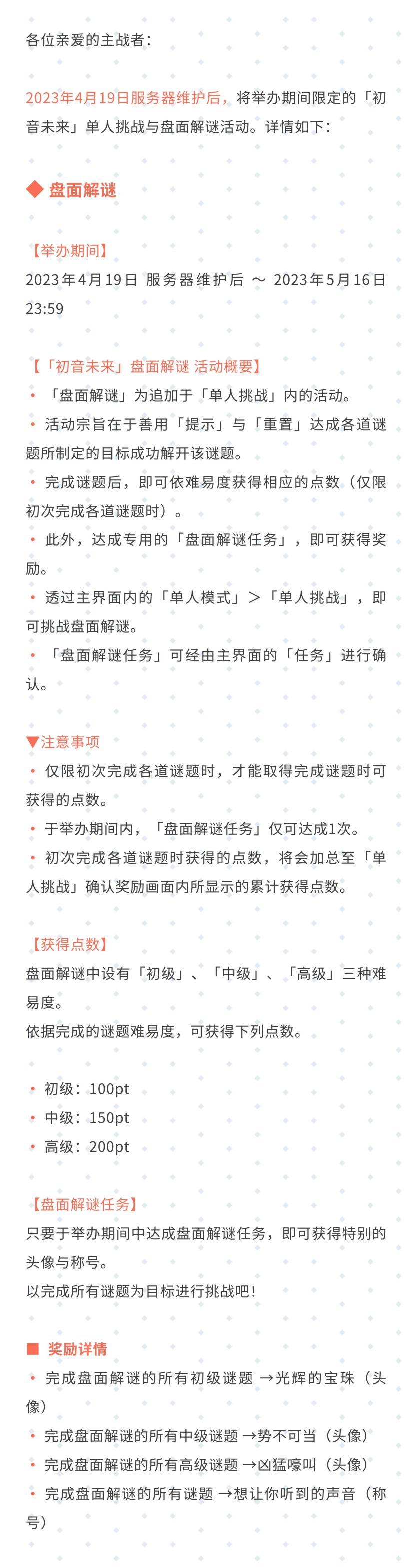 各位亲爱的主战者：

2023年4月19日服务器维护后，将举办期间限定的「初音未来」单人挑战与盘面解谜活动。详情如下：

◆ 盘面解谜

【举办期间】
2023年4月19日 服务器维护后 ～ 2023年5月16日 23:59

【「初音未来」盘面解谜 活动概要】
• 「盘面解谜」为追加于「单人挑战」内的活动。
• 活动宗旨在于善用「提示」与「重置」达成各道谜题所制定的目标成功解开该谜题。
• 完成谜题后，即可依难易度获得相应的点数（仅限初次完成各道谜题时）。
• 此外，达成专用的「盘面解谜任务」，即可获得奖励。
• 透过主界面内的「单人模式」＞「单人挑战」，即可挑战盘面解谜。
• 「盘面解谜任务」可经由主界面的「任务」进行确认。

▼注意事项
• 仅限初次完成各道谜题时，才能取得完成谜题时可获得的点数。
• 于举办期间内，「盘面解谜任务」仅可达成1次。
• 初次完成各道谜题时获得的点数，将会加总至「单人挑战」确认奖励画面内所显示的累计获得点数。

【获得点数】
盘面解谜中设有「初级」、「中级」、「高级」三种难易度。
依据完成的谜题难易度，可获得下列点数。

• 初级：100pt
• 中级：150pt
• 高级：200pt

【盘面解谜任务】
只要于举办期间中达成盘面解谜任务，即可获得特别的头像与称号。
以完成所有谜题为目标进行挑战吧！

■ 奖励详情
• 完成盘面解谜的所有初级谜题 →光辉的宝珠（头像）
• 完成盘面解谜的所有中级谜题 →势不可当（头像）
• 完成盘面解谜的所有高级谜题 →凶猛嚎叫（头像）
• 完成盘面解谜的所有谜题 →想让你听到的声音（称号）